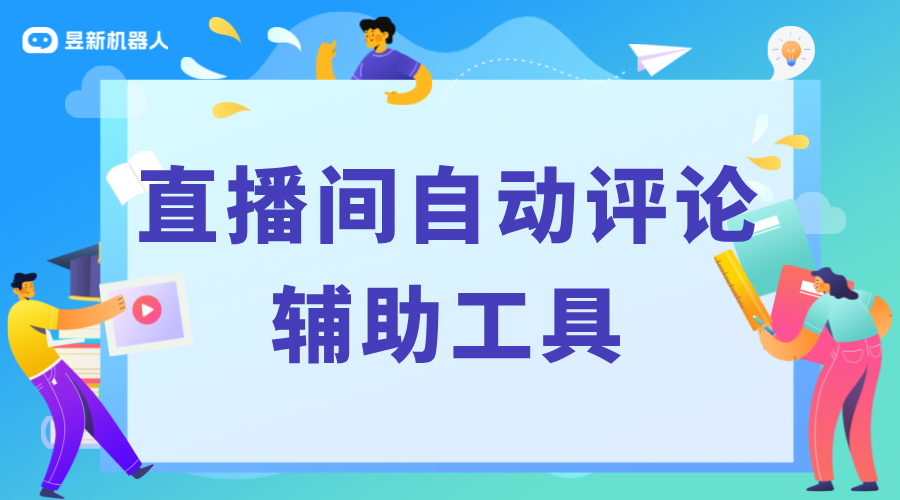 昱新机器人

直播间自动评论
辅助工具